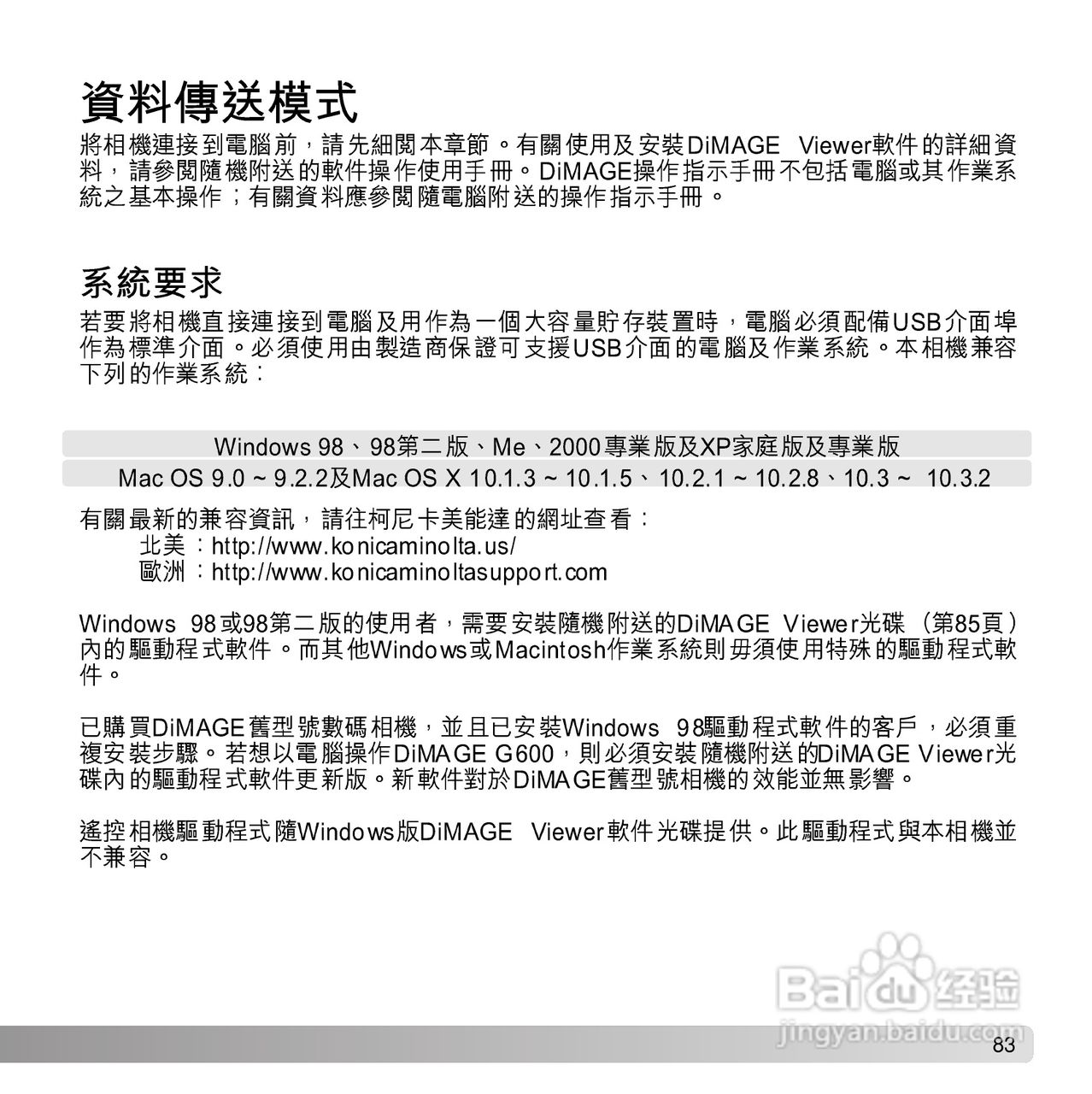 資料傳送模式

將相機連接到電腦前，請先細閱本章節。有關使用及安裝DiMAGE Viewer軟件的詳細資料，請參閱隨機附送的軟件操作使用手冊。DiMAGE操作指示手冊不包括電腦或其作業系統之基本操作；有關資料應參閱隨電腦附送的操作指示手冊。

系統要求

若要將相機直接連接到電腦及用作為一個大容量貯存裝置時，電腦必須配備USB介面埠作為標準介面。必須使用由製造商保證可支援USB介面的電腦及作業系統。本相機兼容下列的作業系統：

Windows 98、98第二版、Me、2000專業版及XP家庭版及專業版

Mac OS 9.0 ~ 9.2.2及Mac OS X 10.1.3 ~ 10.1.5、10.2.1 ~ 10.2.8、10.3 ~ 10.3.2

有關最新的兼容資訊，請往柯尼卡美能達的網址查看：
北美：http://www.konicaminolta.us/
歐洲：http://www.konicaminoltasupport.com

Windows 98或98第二版的使用者，需要安裝隨機附送的DiMAGE Viewer光碟（第85頁）內的驅動程式軟件。而其他Windows或Macintosh作業系統則毋須使用特殊的驅動程式軟件。

已購買DiMAGE舊型號數碼相機，並且已安裝Windows 98驅動程式軟件的客戶，必須重複安裝步驟。若想以電腦操作DiMAGE G600，則必須安裝隨機附送的DiMAGE Viewer光碟內的驅動程式軟件更新版。新軟件對於DiMAGE舊型號相機的效能並無影響。

遙控相機驅動程式隨Windows版DiMAGE Viewer軟件光碟提供。此驅動程式與本相機並不兼容。

Baidu经验
jingyan.baidu.com

83